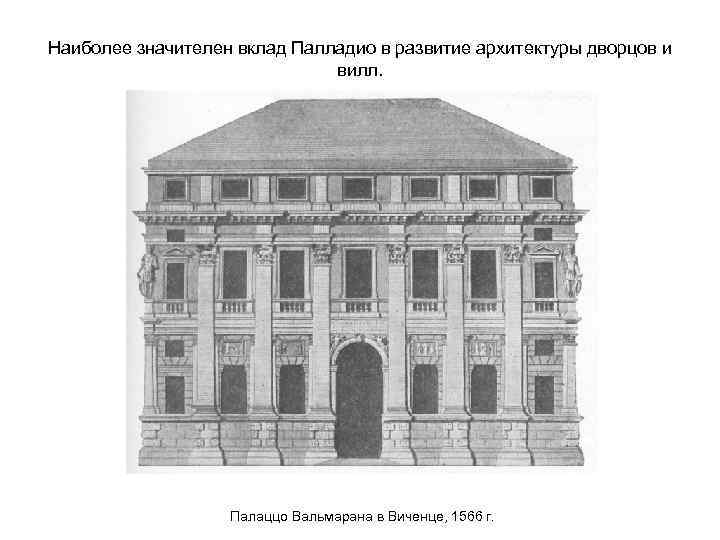 Наиболее значителен вклад Палладио в развитие архитектуры дворцов и вилл.

Палаццо Вальмарана в Виченце, 1566 г.